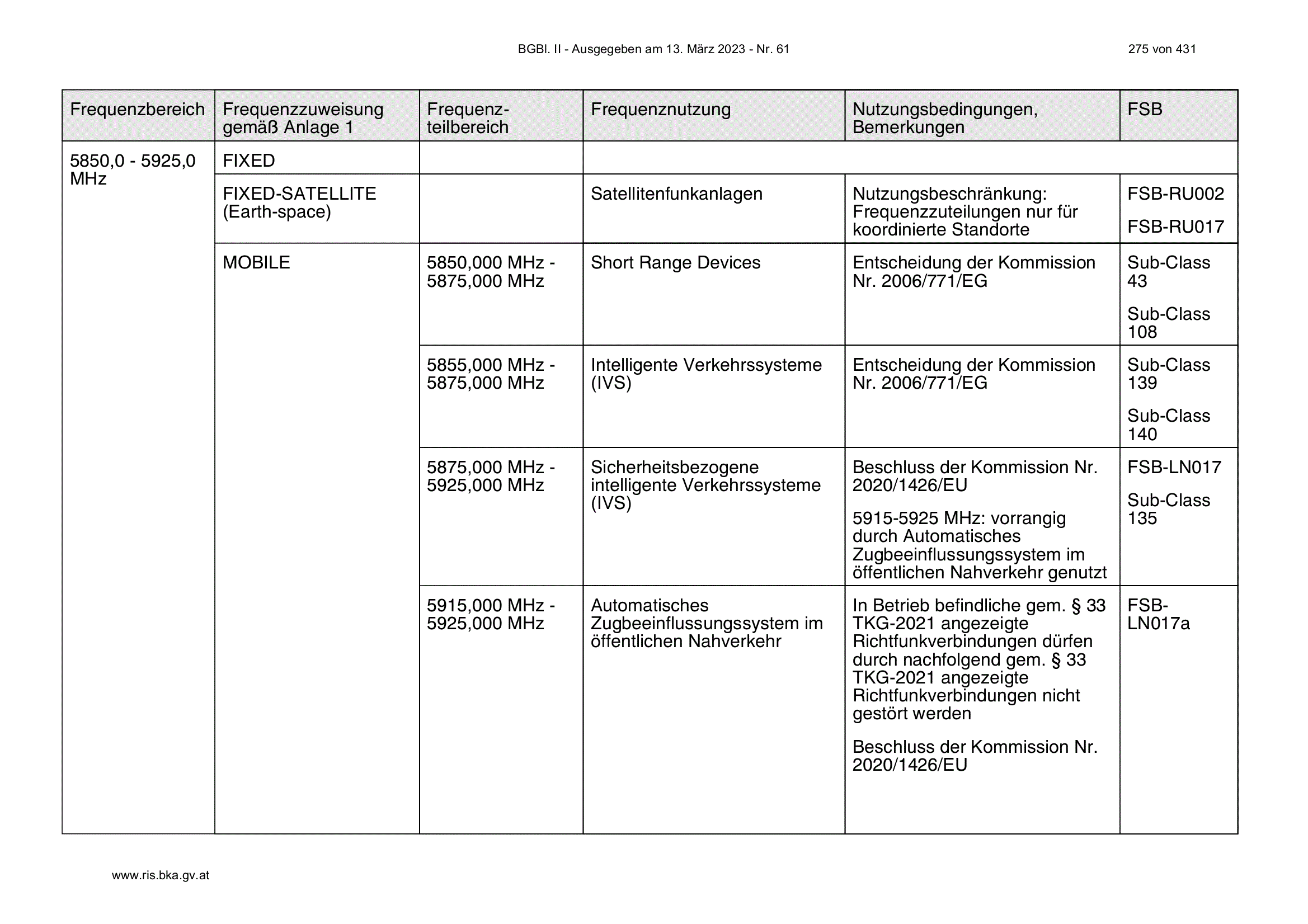 BGBl. II - Ausgegeben am 13. März 2023 - Nr. 61

275 von 431

| Frequenzbereich | Frequenzzuweisung gemäß Anlage 1 | Frequenzteilbereich | Frequenznutzung | Nutzungsbedingungen, Bemerkungen | FSB |
|---|---|---|---|---|---|
| 5850,0 - 5925,0 MHz | FIXED | | | | |
| | FIXED-SATELLITE (Earth-space) | | Satellitenfunkanlagen | Nutzungsbeschränkung: Frequenzzuteilungen nur für koordinierte Standorte | FSB-RU002 FSB-RU017 |
| | MOBILE | 5850,000 MHz - 5875,000 MHz | Short Range Devices | Entscheidung der Kommission Nr. 2006/771/EG | Sub-Class 43 Sub-Class 108 |
| | | 5855,000 MHz - 5875,000 MHz | Intelligente Verkehrssysteme (IVS) | Entscheidung der Kommission Nr. 2006/771/EG | Sub-Class 139 Sub-Class 140 |
| | | 5875,000 MHz - 5925,000 MHz | Sicherheitsbezogene intelligente Verkehrssysteme (IVS) | Beschluss der Kommission Nr. 2020/1426/EU 5915-5925 MHz: vorrangig durch Automatisches Zugbeeinflussungssystem im öffentlichen Nahverkehr genutzt | FSB-LN017 Sub-Class 135 |
| | | 5915,000 MHz - 5925,000 MHz | Automatisches Zugbeeinflussungssystem im öffentlichen Nahverkehr | In Betrieb befindliche gem. § 33 TKG-2021 angezeigte Richtfunkverbindungen dürfen durch nachfolgend gem. § 33 TKG-2021 angezeigte Richtfunkverbindungen nicht gestört werden Beschluss der Kommission Nr. 2020/1426/EU | FSB-LN017a |

www.ris.bka.gv.at